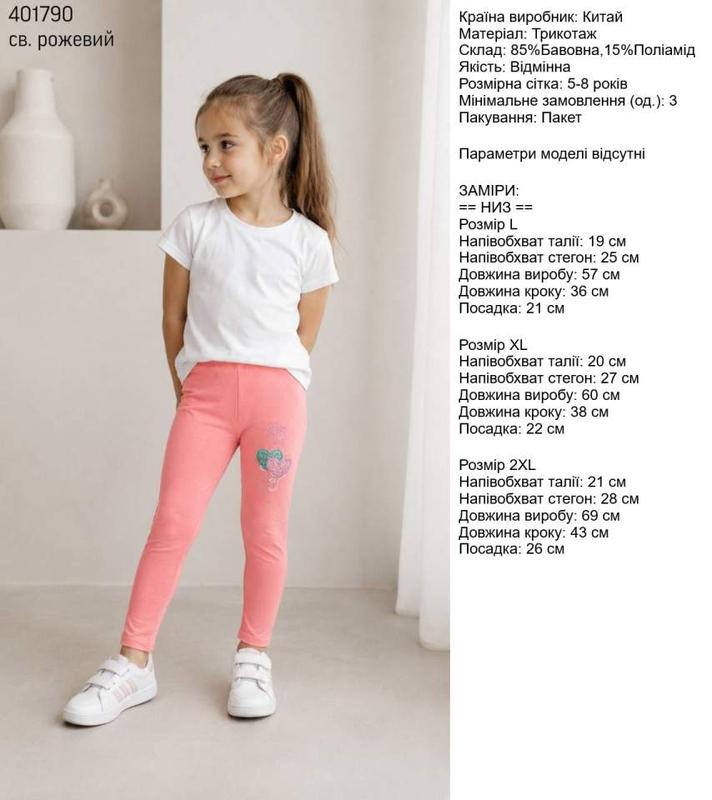 401790
св. рожевий

Країна виробник: Китай
Матеріал: Трикотаж
Склад: 85%Бавовна,15%Поліамід
Якість: Відмінна
Розмірна сітка: 5-8 років
Мінімальне замовлення (од.): 3
Пакування: Пакет

Параметри моделі відсутні

ЗАМІРИ:
== НИЗ ==
Розмір L
Напівобхват талії: 19 см
Напівобхват стегон: 25 см
Довжина виробу: 57 см
Довжина кроку: 36 см
Посадка: 21 см

Розмір XL
Напівобхват талії: 20 см
Напівобхват стегон: 27 см
Довжина виробу: 60 см
Довжина кроку: 38 см
Посадка: 22 см

Розмір 2XL
Напівобхват талії: 21 см
Напівобхват стегон: 28 см
Довжина виробу: 69 см
Довжина кроку: 43 см
Посадка: 26 см